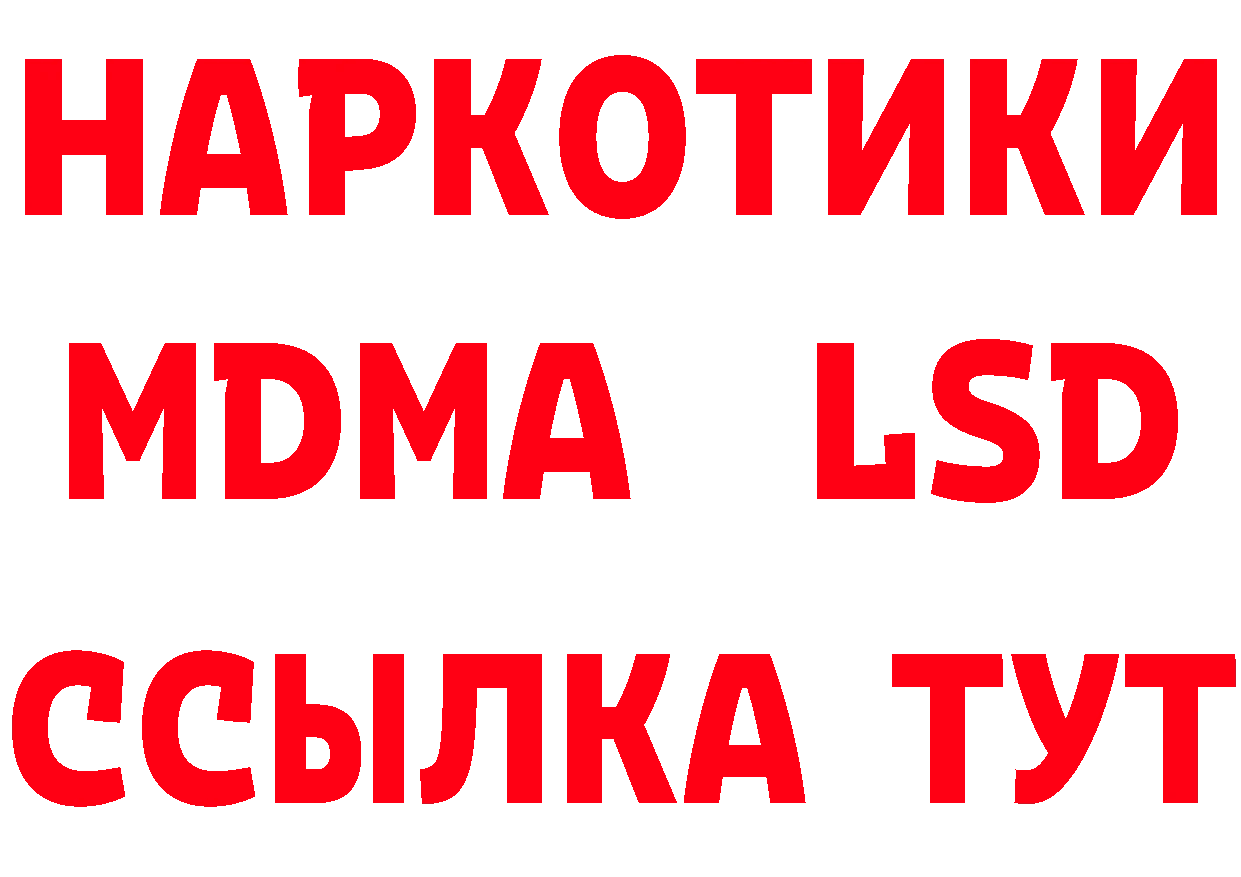 НАРКОТИКИ
MDMA LSD
ССЫЛКА ТУТ